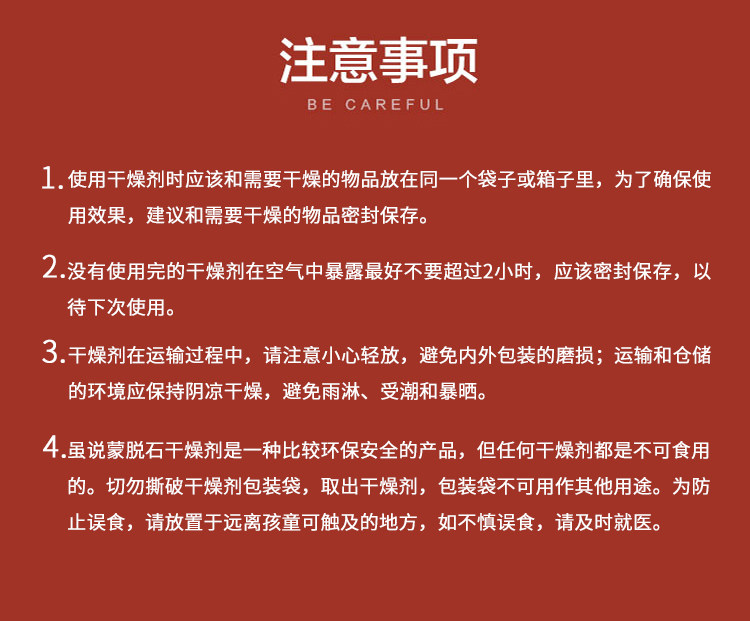 注意事项

BE CAREFUL

1.使用干燥剂时应该和需要干燥的物品放在同一个袋子或箱子里，为了确保使用效果，建议和需要干燥的物品密封保存。

2.没有使用完的干燥剂在空气中暴露最好不要超过2小时，应该密封保存，以待下次使用。

3.干燥剂在运输过程中，请注意小心轻放，避免内外包装的磨损；运输和仓储的环境应保持阴凉干燥，避免雨淋、受潮和暴晒。

4.虽说蒙脱石干燥剂是一种比较环保安全的产品，但任何干燥剂都是不可食用的。切勿撕破干燥剂包装袋，取出干燥剂，包装袋不可用作其他用途。为防止误食，请放置于远离孩童可触及的地方，如不慎误食，请及时就医。